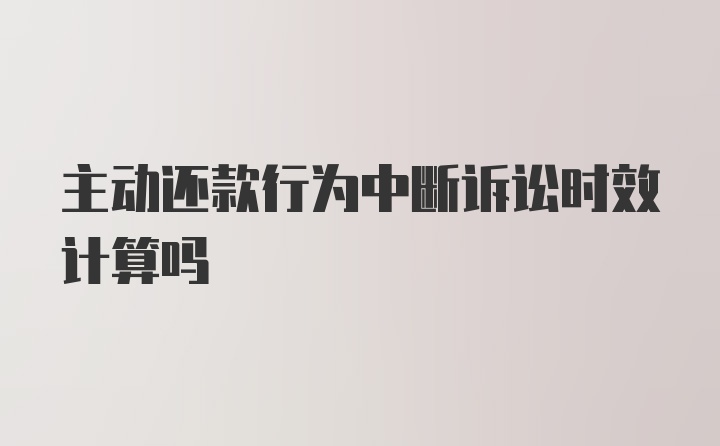 主动还款行为中断诉讼时效计算吗